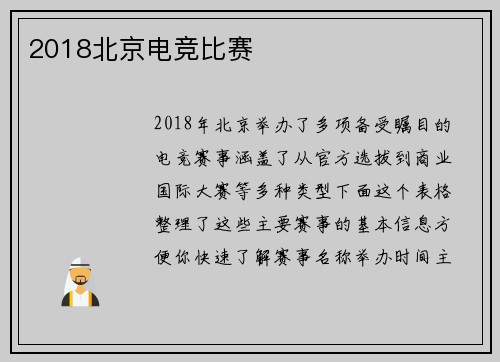 2018北京电竞比赛

2018年北京举办了多项备受瞩目的电竞赛事涵盖了从官方选拔到商业国际大赛等多种类型下面这个表格整理了这些主要赛事的基本信息方便你快速了解赛事名称举办时间主